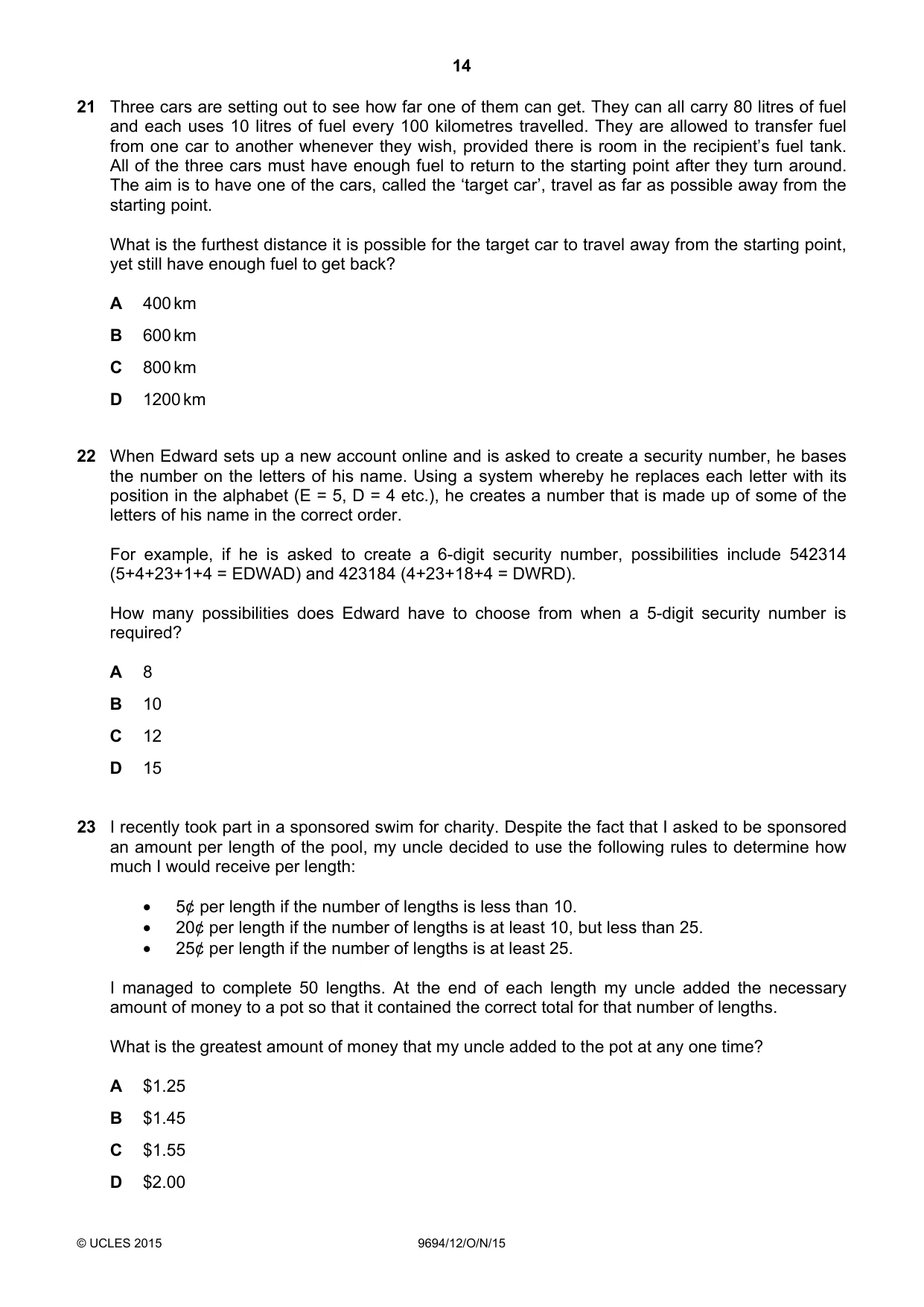 14

21 Three cars are setting out to see how far one of them can get. They can all carry 80 litres of fuel and each uses 10 litres of fuel every 100 kilometres travelled. They are allowed to transfer fuel from one car to another whenever they wish, provided there is room in the recipient's fuel tank. All of the three cars must have enough fuel to return to the starting point after they turn around. The aim is to have one of the cars, called the 'target car', travel as far as possible away from the starting point.

What is the furthest distance it is possible for the target car to travel away from the starting point, yet still have enough fuel to get back?

A 400 km

B 600 km

C 800 km

D 1200 km

22 When Edward sets up a new account online and is asked to create a security number, he bases the number on the letters of his name. Using a system whereby he replaces each letter with its position in the alphabet (E = 5, D = 4 etc.), he creates a number that is made up of some of the letters of his name in the correct order.

For example, if he is asked to create a 6-digit security number, possibilities include 542314 (5+4+23+1+4 = EDWAD) and 423184 (4+23+18+4 = DWRD).

How many possibilities does Edward have to choose from when a 5-digit security number is required?

A 8

B 10

C 12

D 15

23 I recently took part in a sponsored swim for charity. Despite the fact that I asked to be sponsored an amount per length of the pool, my uncle decided to use the following rules to determine how much I would receive per length:

• 5¢ per length if the number of lengths is less than 10.
• 20¢ per length if the number of lengths is at least 10, but less than 25.
• 25¢ per length if the number of lengths is at least 25.

I managed to complete 50 lengths. At the end of each length my uncle added the necessary amount of money to a pot so that it contained the correct total for that number of lengths.

What is the greatest amount of money that my uncle added to the pot at any one time?

A $1.25

B $1.45

C $1.55

D $2.00

© UCLES 2015 9694/12/O/N/15